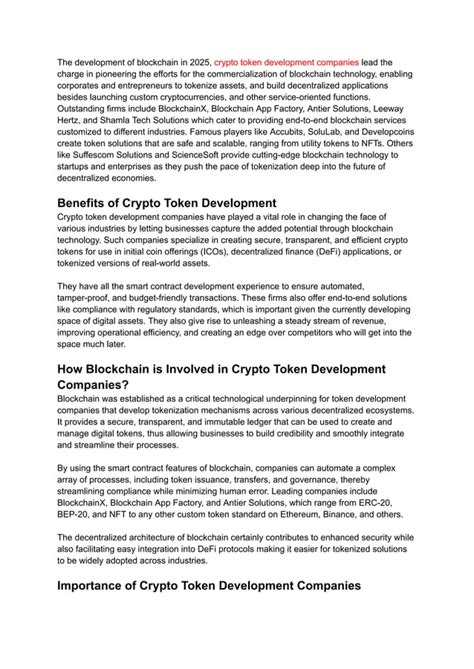 The development of blockchain in 2025, crypto token development companies lead the charge in pioneering the efforts for the commercialization of blockchain technology, enabling corporates and entrepreneurs to tokenize assets, and build decentralized applications besides launching custom cryptocurrencies, and other service-oriented functions. Outstanding firms include BlockchainX, Blockchain App Factory, Antier Solutions, Leeway Hertz, and Shamla Tech Solutions which cater to providing end-to-end blockchain services customized to different industries. Famous players like Accubits, SoluLab, and Developcoins create token solutions that are safe and scalable, ranging from utility tokens to NFTs. Others like Suffescom Solutions and ScienceSoft provide cutting-edge blockchain technology to startups and enterprises as they push the pace of tokenization deep into the future of decentralized economies.

Benefits of Crypto Token Development

Crypto token development companies have played a vital role in changing the face of various industries by letting businesses capture the added potential through blockchain technology. Such companies specialize in creating secure, transparent, and efficient crypto tokens for use in initial coin offerings (ICOs), decentralized finance (DeFi) applications, or tokenized versions of real-world assets.

They have all the smart contract development experience to ensure automated, tamper-proof, and budget-friendly transactions. These firms also offer end-to-end solutions like compliance with regulatory standards, which is important given the currently developing space of digital assets. They also give rise to unleashing a steady stream of revenue, improving operational efficiency, and creating an edge over competitors who will get into the space much later.

How Blockchain is Involved in Crypto Token Development Companies?

Blockchain was established as a critical technological underpinning for token development companies that develop tokenization mechanisms across various decentralized ecosystems. It provides a secure, transparent, and immutable ledger that can be used to create and manage digital tokens, thus allowing businesses to build credibility and smoothly integrate and streamline their processes.

By using the smart contract features of blockchain, companies can automate a complex array of processes, including token issuance, transfers, and governance, thereby streamlining compliance while minimizing human error. Leading companies include BlockchainX, Blockchain App Factory, and Antier Solutions, which range from ERC-20, BEP-20, and NFT to any other custom token standard on Ethereum, Binance, and others.

The decentralized architecture of blockchain certainly contributes to enhanced security while also facilitating easy integration into DeFi protocols making it easier for tokenized solutions to be widely adopted across industries.

Importance of Crypto Token Development Companies